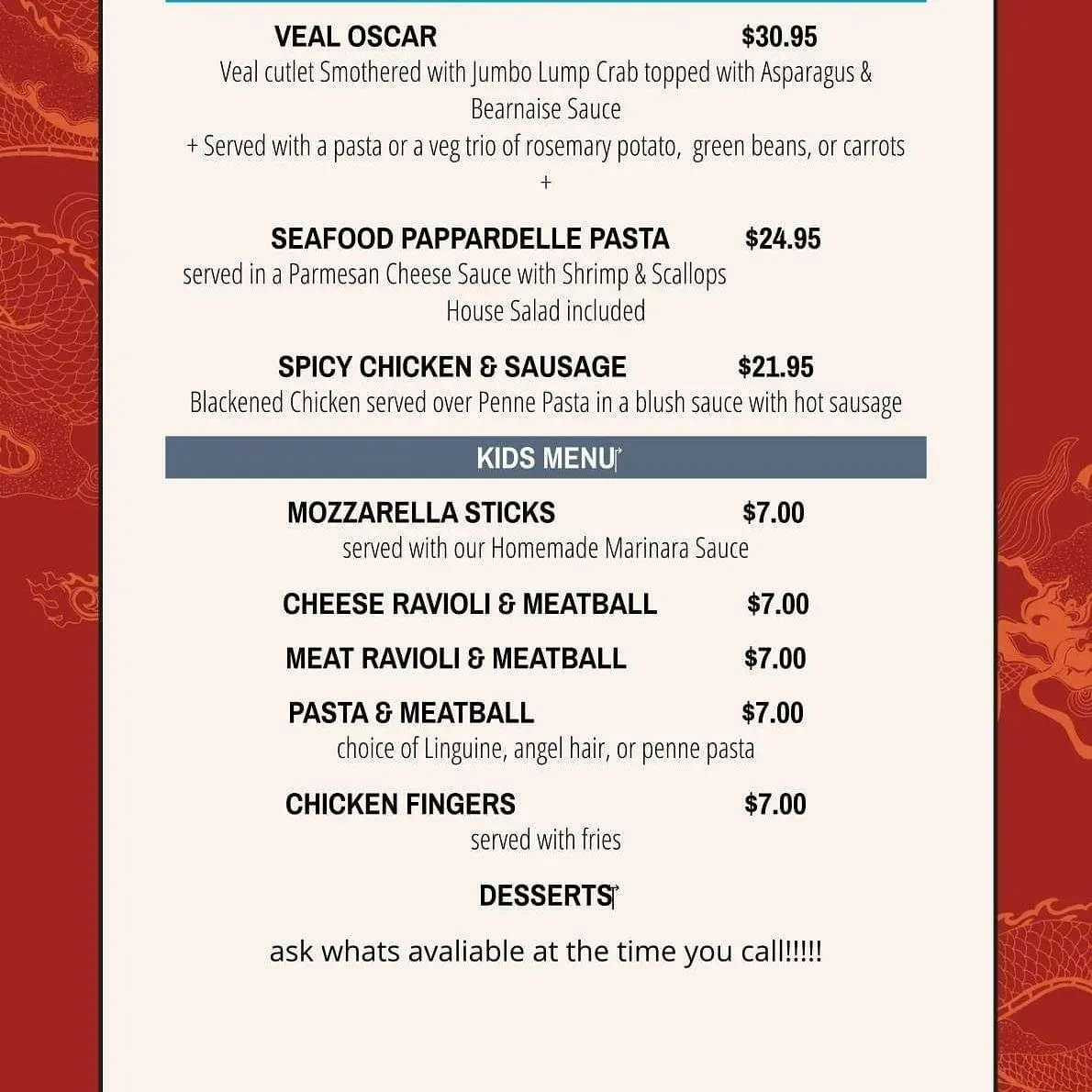 VEAL OSCAR $30.95
Veal cutlet Smothered with Jumbo Lump Crab topped with Asparagus & Bearnaise Sauce
+ Served with a pasta or a veg trio of rosemary potato, green beans, or carrots
+

SEAFOOD PAPPARDELLE PASTA $24.95
served in a Parmesan Cheese Sauce with Shrimp & Scallops
House Salad included

SPICY CHICKEN & SAUSAGE $21.95
Blackened Chicken served over Penne Pasta in a blush sauce with hot sausage

KIDS MENU

MOZZARELLA STICKS $7.00
served with our Homemade Marinara Sauce

CHEESE RAVIOLI & MEATBALL $7.00

MEAT RAVIOLI & MEATBALL $7.00

PASTA & MEATBALL $7.00
choice of Linguine, angel hair, or penne pasta

CHICKEN FINGERS $7.00
served with fries

DESSERTS

ask whats avaliable at the time you call!!!!!